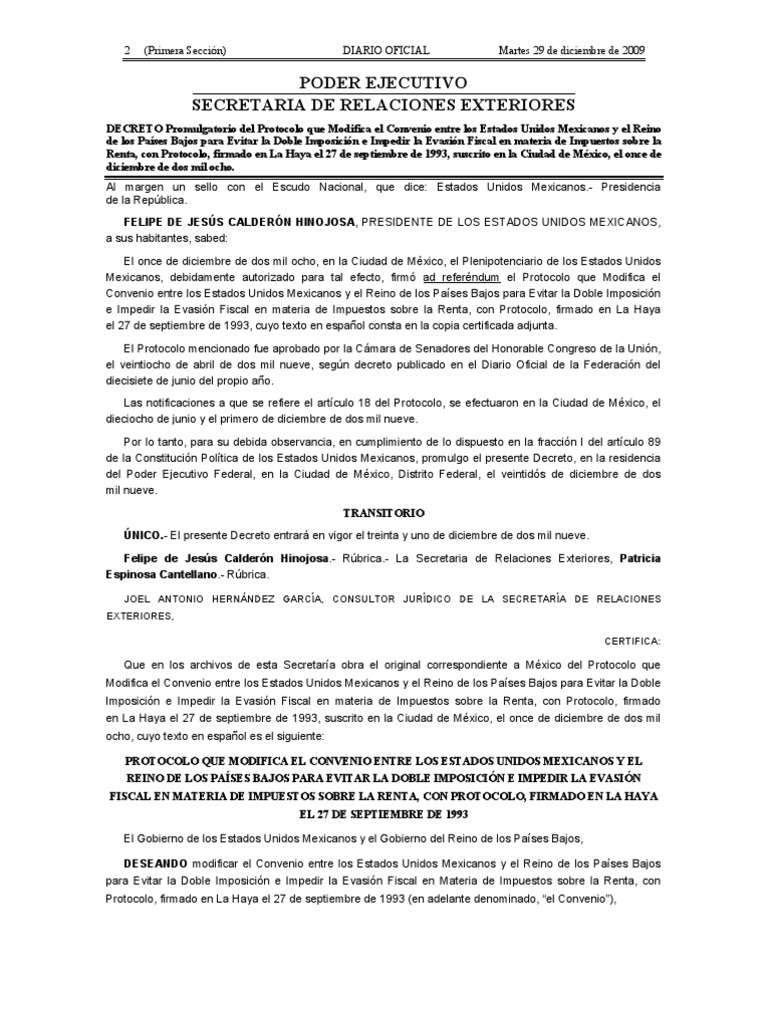 2 (Primera Sección) DIARIO OFICIAL Martes 29 de diciembre de 2009

PODER EJECUTIVO
SECRETARIA DE RELACIONES EXTERIORES

DECRETO Promulgatorio del Protocolo que Modifica el Convenio entre los Estados Unidos Mexicanos y el Reino de los Países Bajos para Evitar la Doble Imposición e Impedir la Evasión Fiscal en materia de Impuestos sobre la Renta, con Protocolo, firmado en La Haya el 27 de septiembre de 1993, suscrito en la Ciudad de México, el once de diciembre de dos mil ocho.

Al margen un sello con el Escudo Nacional, que dice: Estados Unidos Mexicanos.- Presidencia de la República.

FELIPE DE JESÚS CALDERÓN HINOJOSA, PRESIDENTE DE LOS ESTADOS UNIDOS MEXICANOS, a sus habitantes, sabed:

El once de diciembre de dos mil ocho, en la Ciudad de México, el Plenipotenciario de los Estados Unidos Mexicanos, debidamente autorizado para tal efecto, firmó ad referéndum el Protocolo que Modifica el Convenio entre los Estados Unidos Mexicanos y el Reino de los Países Bajos para Evitar la Doble Imposición e Impedir la Evasión Fiscal en materia de Impuestos sobre la Renta, con Protocolo, firmado en La Haya el 27 de septiembre de 1993, cuyo texto en español consta en la copia certificada adjunta.

El Protocolo mencionado fue aprobado por la Cámara de Senadores del Honorable Congreso de la Unión, el veintiocho de abril de dos mil nueve, según decreto publicado en el Diario Oficial de la Federación del diecisiete de junio del propio año.

Las notificaciones a que se refiere el artículo 18 del Protocolo, se efectuaron en la Ciudad de México, el dieciocho de junio y el primero de diciembre de dos mil nueve.

Por lo tanto, para su debida observancia, en cumplimiento de lo dispuesto en la fracción I del artículo 89 de la Constitución Política de los Estados Unidos Mexicanos, promulgo el presente Decreto, en la residencia del Poder Ejecutivo Federal, en la Ciudad de México, Distrito Federal, el veintidós de diciembre de dos mil nueve.

TRANSITORIO

ÚNICO.- El presente Decreto entrará en vigor el treinta y uno de diciembre de dos mil nueve.

Felipe de Jesús Calderón Hinojosa.- Rúbrica.- La Secretaria de Relaciones Exteriores, Patricia Espinosa Cantellano.- Rúbrica.

JOEL ANTONIO HERNÁNDEZ GARCÍA, CONSULTOR JURÍDICO DE LA SECRETARÍA DE RELACIONES EXTERIORES,

CERTIFICA:

Que en los archivos de esta Secretaría obra el original correspondiente a México del Protocolo que Modifica el Convenio entre los Estados Unidos Mexicanos y el Reino de los Países Bajos para Evitar la Doble Imposición e Impedir la Evasión Fiscal en materia de Impuestos sobre la Renta, con Protocolo, firmado en La Haya el 27 de septiembre de 1993, suscrito en la Ciudad de México, el once de diciembre de dos mil ocho, cuyo texto en español es el siguiente:

PROTOCOLO QUE MODIFICA EL CONVENIO ENTRE LOS ESTADOS UNIDOS MEXICANOS Y EL REINO DE LOS PAÍSES BAJOS PARA EVITAR LA DOBLE IMPOSICIÓN E IMPEDIR LA EVASIÓN FISCAL EN MATERIA DE IMPUESTOS SOBRE LA RENTA, CON PROTOCOLO, FIRMADO EN LA HAYA EL 27 DE SEPTIEMBRE DE 1993

El Gobierno de los Estados Unidos Mexicanos y el Gobierno del Reino de los Países Bajos,

DESEANDO modificar el Convenio entre los Estados Unidos Mexicanos y el Reino de los Países Bajos para Evitar la Doble Imposición e Impedir la Evasión Fiscal en Materia de Impuestos sobre la Renta, con Protocolo, firmado en La Haya el 27 de septiembre de 1993 (en adelante denominado, "el Convenio"),